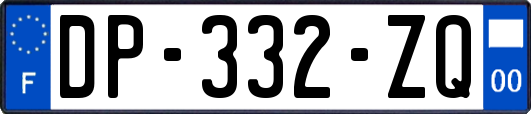 F

DP-332-ZQ

00